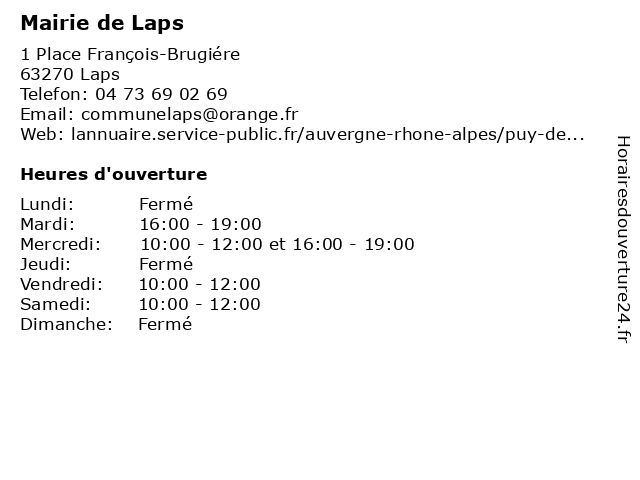 Mairie de Laps

1 Place François-Brugiére
63270 Laps
Telefon: 04 73 69 02 69
Email: communelaps@orange.fr
Web: lannuaire.service-public.fr/auvergne-rhone-alpes/puy-de...

Heures d'ouverture

| | |
|---|---|
| Lundi: | Fermé |
| Mardi: | 16:00 - 19:00 |
| Mercredi: | 10:00 - 12:00 et 16:00 - 19:00 |
| Jeudi: | Fermé |
| Vendredi: | 10:00 - 12:00 |
| Samedi: | 10:00 - 12:00 |
| Dimanche: | Fermé |

Horairesdouverture24.fr